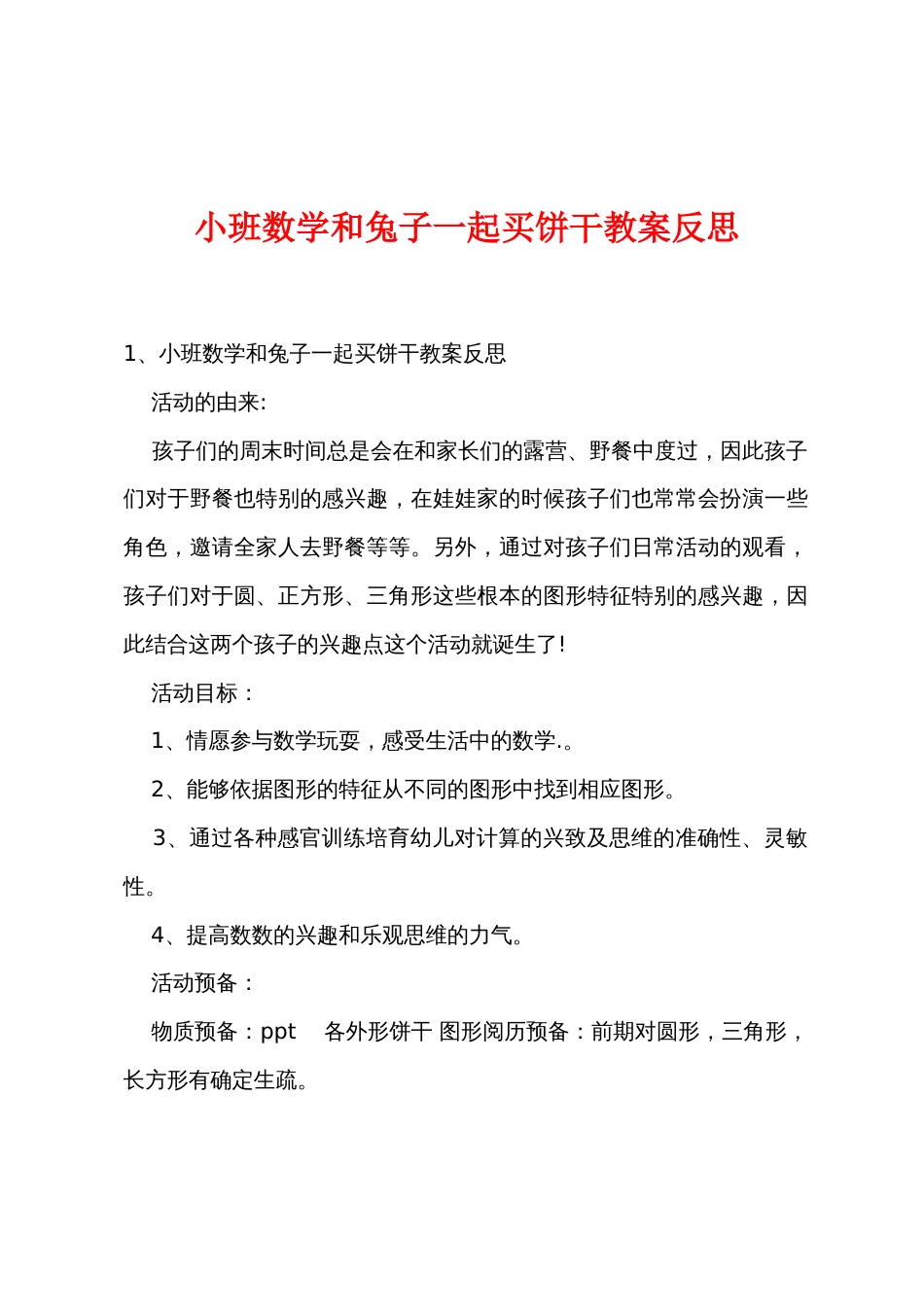 小班数学和兔子一起买饼干教案反思

1、小班数学和兔子一起买饼干教案反思

活动的由来:

孩子们的周末时间总是会在和家长们的露营、野餐中度过，因此孩子们对于野餐也特别的感兴趣，在娃娃家的时候孩子们也常常会扮演一些角色，邀请全家人去野餐等等。另外，通过对孩子们日常活动的观看，孩子们对于圆、正方形、三角形这些根本的图形特征特别的感兴趣，因此结合这两个孩子的兴趣点这个活动就诞生了!

活动目标：

1、情愿参与数学玩耍，感受生活中的数学.。

2、能够依据图形的特征从不同的图形中找到相应图形。

3、通过各种感官训练培育幼儿对计算的兴致及思维的准确性、灵敏性。

4、提高数数的兴趣和乐观思维的力气。

活动预备：

物质预备：ppt 各外形饼干 图形阅历预备：前期对圆形，三角形，长方形有确定生疏。